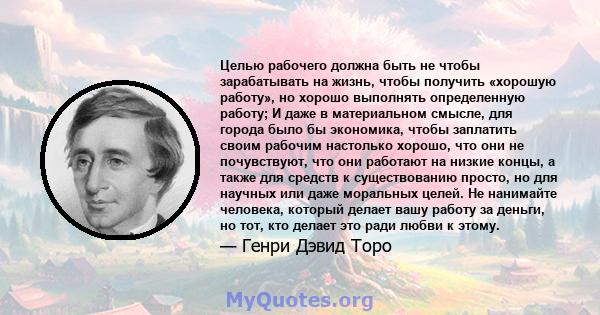 Целью рабочего должна быть не чтобы зарабатывать на жизнь, чтобы получить «хорошую работу», но хорошо выполнять определенную работу; И даже в материальном смысле, для города было бы экономика, чтобы заплатить своим рабочим настолько хорошо, что они не почувствуют, что они работают на низкие концы, а также для средств к существованию просто, но для научных или даже моральных целей. Не нанимайте человека, который делает вашу работу за деньги, но тот, кто делает это ради любви к этому.

— Генри Дэвид Торо

MyQuotes.org